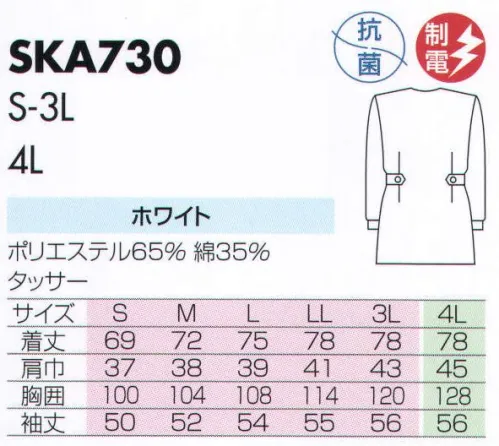 SKA730

S-3L

4L

抗菌

制電

ホワイト

ポリエステル65% 綿35%
タッサー

| サイズ | S | M | L | LL | 3L | 4L |
|---|---|---|---|---|---|---|
| 着丈 | 69 | 72 | 75 | 78 | 78 | 78 |
| 肩巾 | 37 | 38 | 39 | 41 | 43 | 45 |
| 胸囲 | 100 | 104 | 108 | 114 | 120 | 128 |
| 袖丈 | 50 | 52 | 54 | 55 | 56 | 56 |